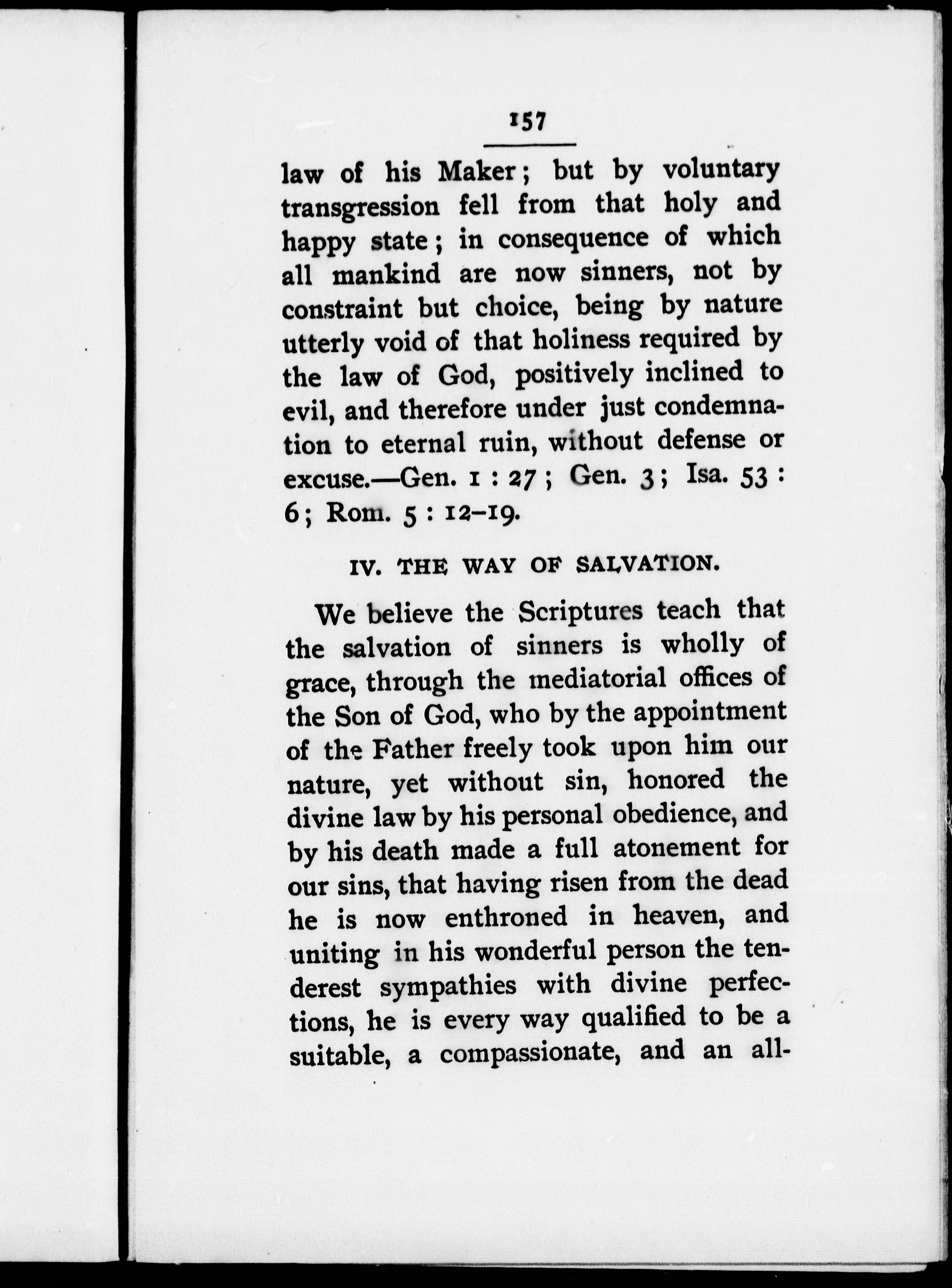 157

law of his Maker; but by voluntary transgression fell from that holy and happy state; in consequence of which all mankind are now sinners, not by constraint but choice, being by nature utterly void of that holiness required by the law of God, positively inclined to evil, and therefore under just condemnation to eternal ruin, without defense or excuse.—Gen. 1 : 27; Gen. 3; Isa. 53 : 6; Rom. 5 : 12–19.

IV. THE WAY OF SALVATION.

We believe the Scriptures teach that the salvation of sinners is wholly of grace, through the mediatorial offices of the Son of God, who by the appointment of the Father freely took upon him our nature, yet without sin, honored the divine law by his personal obedience, and by his death made a full atonement for our sins, that having risen from the dead he is now enthroned in heaven, and uniting in his wonderful person the tenderest sympathies with divine perfections, he is every way qualified to be a suitable, a compassionate, and an all-